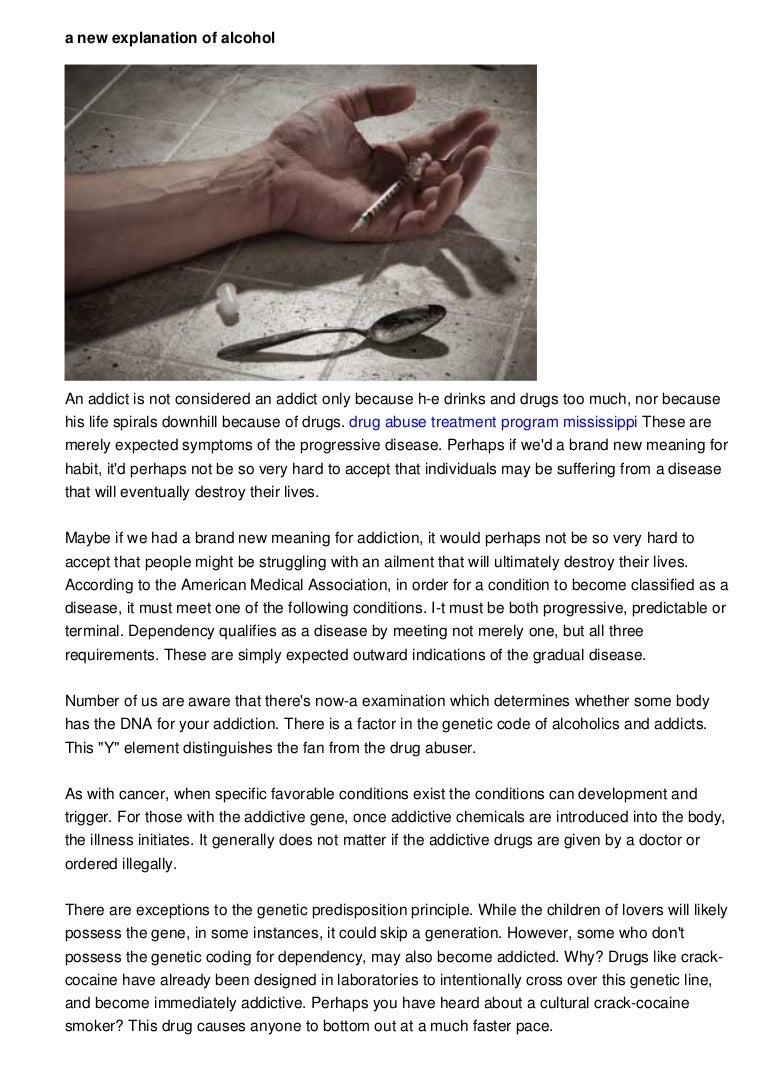 a new explanation of alcohol

An addict is not considered an addict only because h-e drinks and drugs too much, nor because his life spirals downhill because of drugs. drug abuse treatment program mississippi These are merely expected symptoms of the progressive disease. Perhaps if we'd a brand new meaning for habit, it'd perhaps not be so very hard to accept that individuals may be suffering from a disease that will eventually destroy their lives.

Maybe if we had a brand new meaning for addiction, it would perhaps not be so very hard to accept that people might be struggling with an ailment that will ultimately destroy their lives. According to the American Medical Association, in order for a condition to become classified as a disease, it must meet one of the following conditions. I-t must be both progressive, predictable or terminal. Dependency qualifies as a disease by meeting not merely one, but all three requirements. These are simply expected outward indications of the gradual disease.

Number of us are aware that there's now-a examination which determines whether some body has the DNA for your addiction. There is a factor in the genetic code of alcoholics and addicts. This "Y" element distinguishes the fan from the drug abuser.

As with cancer, when specific favorable conditions exist the conditions can development and trigger. For those with the addictive gene, once addictive chemicals are introduced into the body, the illness initiates. It generally does not matter if the addictive drugs are given by a doctor or ordered illegally.

There are exceptions to the genetic predisposition principle. While the children of lovers will likely possess the gene, in some instances, it could skip a generation. However, some who don't possess the genetic coding for dependency, may also become addicted. Why? Drugs like crack-cocaine have already been designed in laboratories to intentionally cross over this genetic line, and become immediately addictive. Perhaps you have heard about a cultural crack-cocaine smoker? This drug causes anyone to bottom out at a much faster pace.